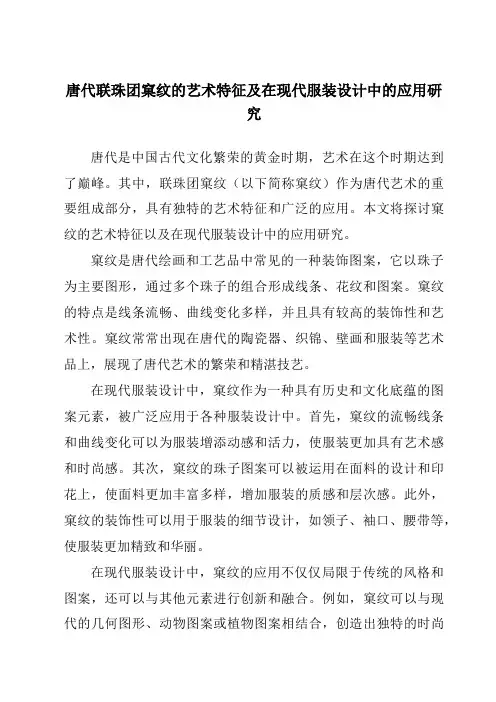 唐代联珠团窠纹的艺术特征及在现代服装设计中的应用研究

唐代是中国古代文化繁荣的黄金时期，艺术在这个时期达到了巅峰。其中，联珠团窠纹（以下简称窠纹）作为唐代艺术的重要组成部分，具有独特的艺术特征和广泛的应用。本文将探讨窠纹的艺术特征以及在现代服装设计中的应用研究。

窠纹是唐代绘画和工艺品中常见的一种装饰图案，它以珠子为主要图形，通过多个珠子的组合形成线条、花纹和图案。窠纹的特点是线条流畅、曲线变化多样，并且具有较高的装饰性和艺术性。窠纹常常出现在唐代的陶瓷器、织锦、壁画和服装等艺术品上，展现了唐代艺术的繁荣和精湛技艺。

在现代服装设计中，窠纹作为一种具有历史和文化底蕴的图案元素，被广泛应用于各种服装设计中。首先，窠纹的流畅线条和曲线变化可以为服装增添动感和活力，使服装更加具有艺术感和时尚感。其次，窠纹的珠子图案可以被运用在面料的设计和印花上，使面料更加丰富多样，增加服装的质感和层次感。此外，窠纹的装饰性可以用于服装的细节设计，如领子、袖口、腰带等，使服装更加精致和华丽。

在现代服装设计中，窠纹的应用不仅仅局限于传统的风格和图案，还可以与其他元素进行创新和融合。例如，窠纹可以与现代的几何图形、动物图案或植物图案相结合，创造出独特的时尚